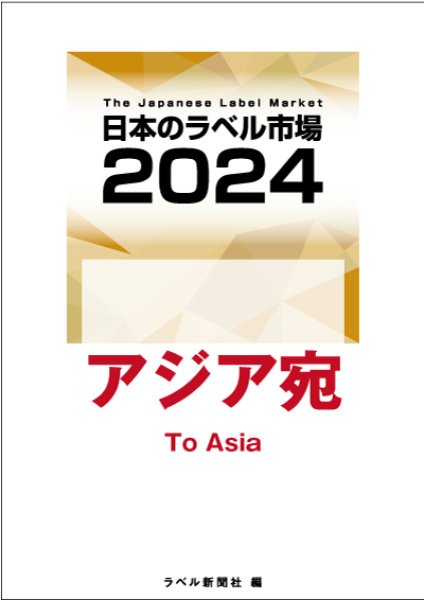 The Japanese Label Market
日本のラベル市場
2024

アジア宛

To Asia

ラベル新聞社 編